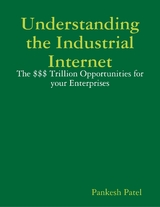 Understanding the Industrial Internet

The \$\$\$ Trillion Opportunities for your Enterprises

Pankesh Patel